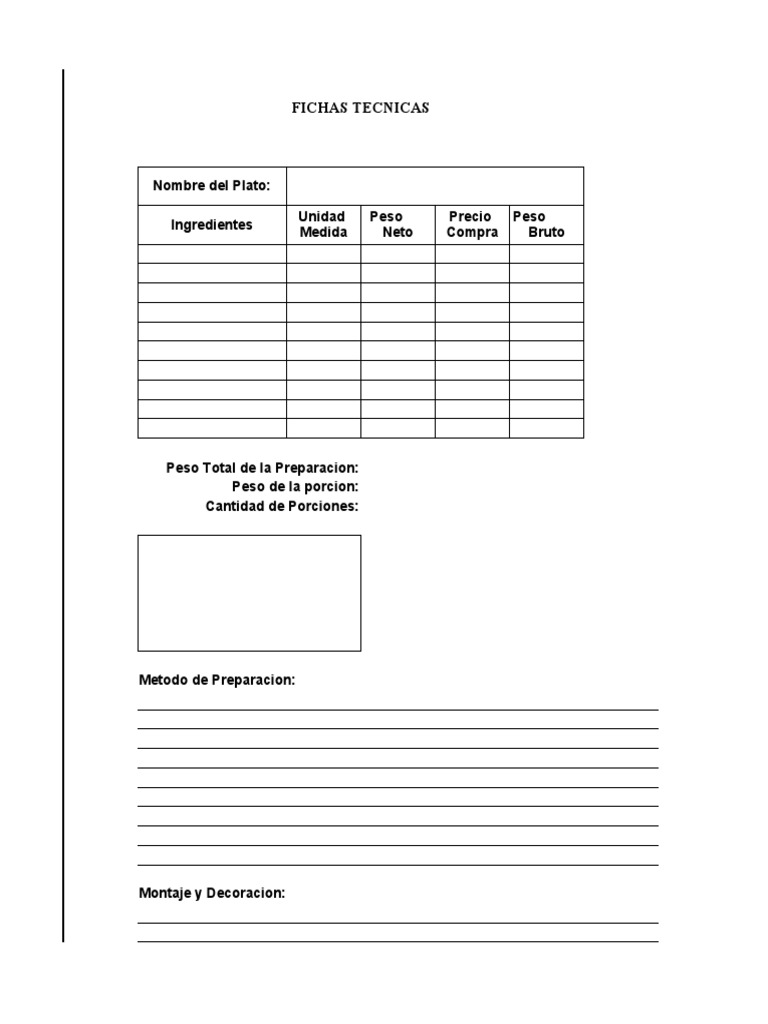 FICHAS TECNICAS

| Nombre del Plato: | | | | |
|---|---|---|---|---|
| Ingredientes | Unidad Medida | Peso Neto | Precio Compra | Peso Bruto |
| | | | | |
| | | | | |
| | | | | |
| | | | | |
| | | | | |
| | | | | |
| | | | | |
| | | | | |
| | | | | |
| | | | | |

Peso Total de la Preparacion:
Peso de la porcion:
Cantidad de Porciones:

Metodo de Preparacion:

Montaje y Decoracion: